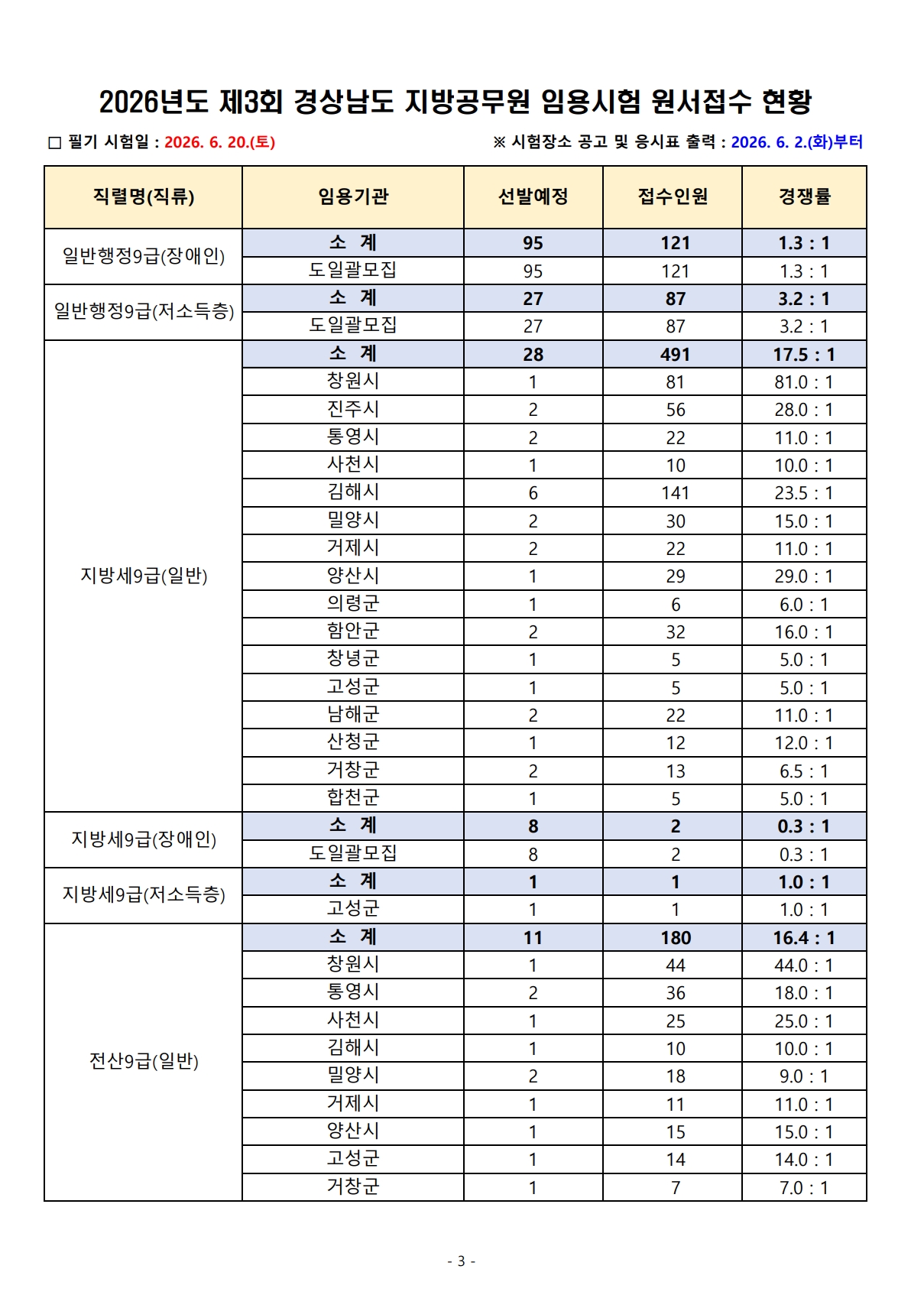 2026년도 제3회 경상남도 지방공무원 임용시험 원서접수 현황

□ 필기 시험일 : 2026. 6. 20.(토)

※ 시험장소 공고 및 응시표 출력 : 2026. 6. 2.(화)부터

| 직렬명(직류) | 임용기관 | 선발예정 | 접수인원 | 경쟁률 |
|---|---|---|---|---|
| 일반행정9급(장애인) | 소 계 | 95 | 121 | 1.3 : 1 |
| | 도일괄모집 | 95 | 121 | 1.3 : 1 |
| 일반행정9급(저소득층) | 소 계 | 27 | 87 | 3.2 : 1 |
| | 도일괄모집 | 27 | 87 | 3.2 : 1 |
| 지방세9급(일반) | 소 계 | 28 | 491 | 17.5 : 1 |
| | 창원시 | 1 | 81 | 81.0 : 1 |
| | 진주시 | 2 | 56 | 28.0 : 1 |
| | 통영시 | 2 | 22 | 11.0 : 1 |
| | 사천시 | 1 | 10 | 10.0 : 1 |
| | 김해시 | 6 | 141 | 23.5 : 1 |
| | 밀양시 | 2 | 30 | 15.0 : 1 |
| | 거제시 | 2 | 22 | 11.0 : 1 |
| | 양산시 | 1 | 29 | 29.0 : 1 |
| | 의령군 | 1 | 6 | 6.0 : 1 |
| | 함안군 | 2 | 32 | 16.0 : 1 |
| | 창녕군 | 1 | 5 | 5.0 : 1 |
| | 고성군 | 1 | 5 | 5.0 : 1 |
| | 남해군 | 2 | 22 | 11.0 : 1 |
| | 산청군 | 1 | 12 | 12.0 : 1 |
| | 거창군 | 2 | 13 | 6.5 : 1 |
| | 합천군 | 1 | 5 | 5.0 : 1 |
| 지방세9급(장애인) | 소 계 | 8 | 2 | 0.3 : 1 |
| | 도일괄모집 | 8 | 2 | 0.3 : 1 |
| 지방세9급(저소득층) | 소 계 | 1 | 1 | 1.0 : 1 |
| | 고성군 | 1 | 1 | 1.0 : 1 |
| 전산9급(일반) | 소 계 | 11 | 180 | 16.4 : 1 |
| | 창원시 | 1 | 44 | 44.0 : 1 |
| | 통영시 | 2 | 36 | 18.0 : 1 |
| | 사천시 | 1 | 25 | 25.0 : 1 |
| | 김해시 | 1 | 10 | 10.0 : 1 |
| | 밀양시 | 2 | 18 | 9.0 : 1 |
| | 거제시 | 1 | 11 | 11.0 : 1 |
| | 양산시 | 1 | 15 | 15.0 : 1 |
| | 고성군 | 1 | 14 | 14.0 : 1 |
| | 거창군 | 1 | 7 | 7.0 : 1 |

- 3 -